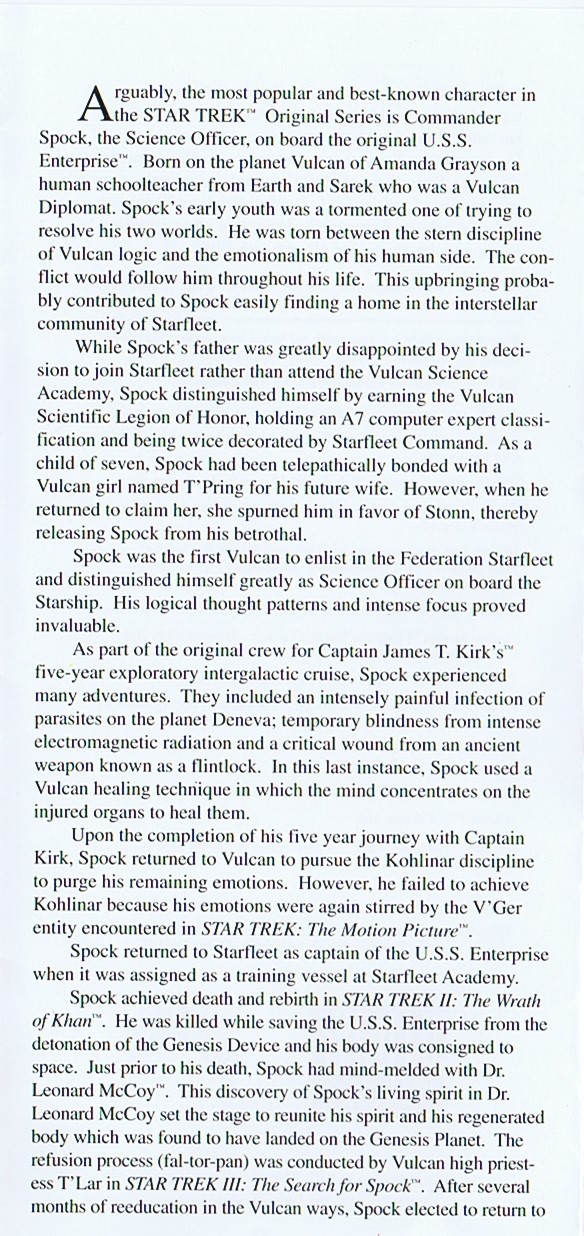 Arguably, the most popular and best-known character in the STAR TREK™ Original Series is Commander Spock, the Science Officer, on board the original U.S.S. Enterprise™. Born on the planet Vulcan of Amanda Grayson a human schoolteacher from Earth and Sarek who was a Vulcan Diplomat. Spock's early youth was a tormented one of trying to resolve his two worlds. He was torn between the stern discipline of Vulcan logic and the emotionalism of his human side. The conflict would follow him throughout his life. This upbringing probably contributed to Spock easily finding a home in the interstellar community of Starfleet.

While Spock's father was greatly disappointed by his decision to join Starfleet rather than attend the Vulcan Science Academy, Spock distinguished himself by earning the Vulcan Scientific Legion of Honor, holding an A7 computer expert classification and being twice decorated by Starfleet Command. As a child of seven, Spock had been telepathically bonded with a Vulcan girl named T'Pring for his future wife. However, when he returned to claim her, she spurned him in favor of Stonn, thereby releasing Spock from his betrothal.

Spock was the first Vulcan to enlist in the Federation Starfleet and distinguished himself greatly as Science Officer on board the Starship. His logical thought patterns and intense focus proved invaluable.

As part of the original crew for Captain James T. Kirk's™ five-year exploratory intergalactic cruise, Spock experienced many adventures. They included an intensely painful infection of parasites on the planet Deneva; temporary blindness from intense electromagnetic radiation and a critical wound from an ancient weapon known as a flintlock. In this last instance, Spock used a Vulcan healing technique in which the mind concentrates on the injured organs to heal them.

Upon the completion of his five year journey with Captain Kirk, Spock returned to Vulcan to pursue the Kohlinar discipline to purge his remaining emotions. However, he failed to achieve Kohlinar because his emotions were again stirred by the V'Ger entity encountered in STAR TREK: The Motion Picture™.

Spock returned to Starfleet as captain of the U.S.S. Enterprise when it was assigned as a training vessel at Starfleet Academy.

Spock achieved death and rebirth in STAR TREK II: The Wrath of Khan™. He was killed while saving the U.S.S. Enterprise from the detonation of the Genesis Device and his body was consigned to space. Just prior to his death, Spock had mind-melded with Dr. Leonard McCoy™. This discovery of Spock's living spirit in Dr. Leonard McCoy set the stage to reunite his spirit and his regenerated body which was found to have landed on the Genesis Planet. The refusion process (fal-tor-pan) was conducted by Vulcan high priestess T'Lar in STAR TREK III: The Search for Spock™. After several months of reeducation in the Vulcan ways, Spock elected to return to